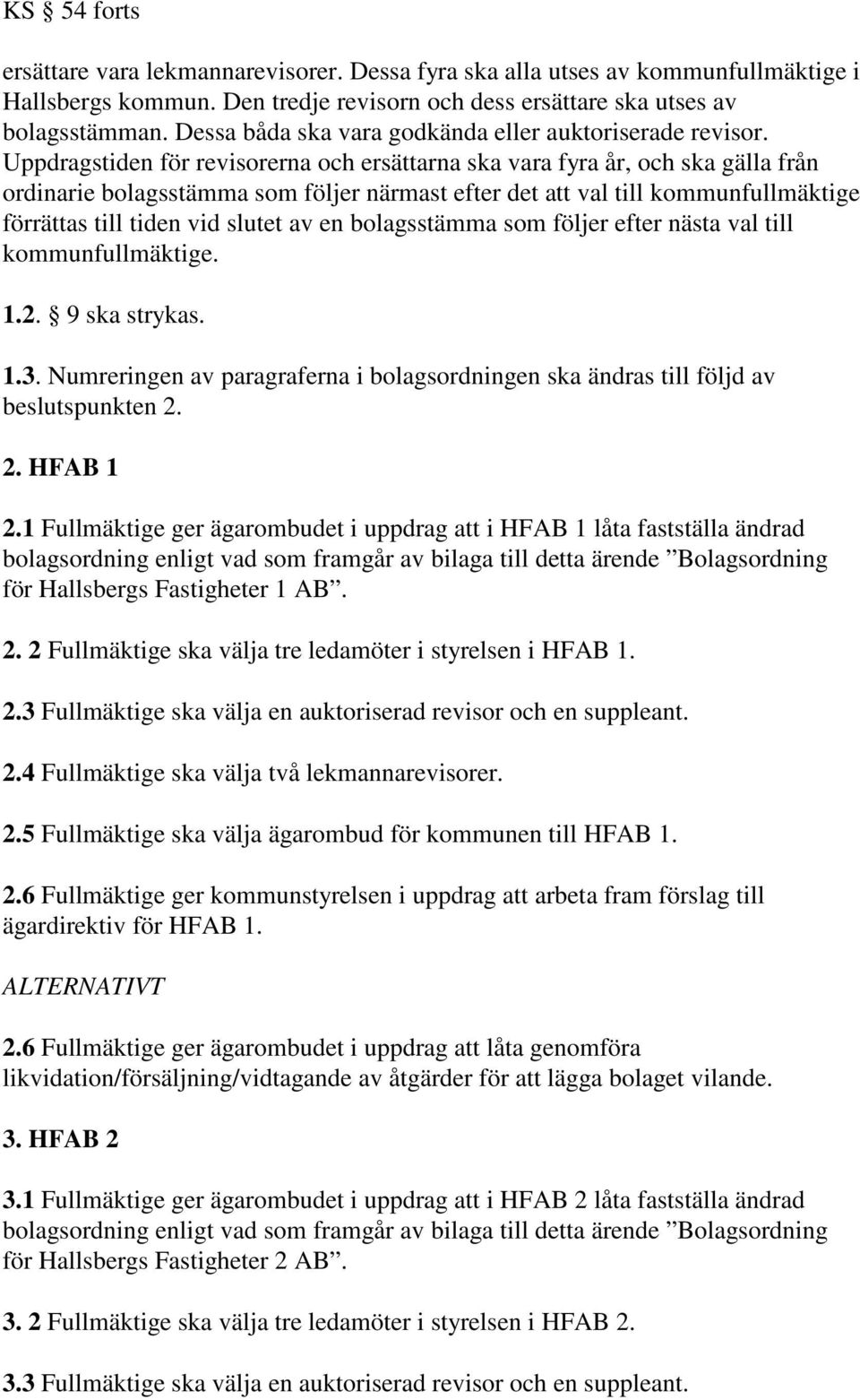 KS § 54 forts

ersättare vara lekmannarevisorer. Dessa fyra ska alla utses av kommunfullmäktige i Hallsbergs kommun. Den tredje revisorn och dess ersättare ska utses av bolagsstämman. Dessa båda ska vara godkända eller auktoriserade revisor. Uppdragstiden för revisorerna och ersättarna ska vara fyra år, och ska gälla från ordinarie bolagsstämma som följer närmast efter det att val till kommunfullmäktige förrättas till tiden vid slutet av en bolagsstämma som följer efter nästa val till kommunfullmäktige.

1.2. § 9 ska strykas.

1.3. Numreringen av paragraferna i bolagsordningen ska ändras till följd av beslutspunkten 2.

2. HFAB 1

2.1 Fullmäktige ger ägarombudet i uppdrag att i HFAB 1 låta fastställa ändrad bolagsordning enligt vad som framgår av bilaga till detta ärende ”Bolagsordning för Hallsbergs Fastigheter 1 AB”.

2. 2 Fullmäktige ska välja tre ledamöter i styrelsen i HFAB 1.

2.3 Fullmäktige ska välja en auktoriserad revisor och en suppleant.

2.4 Fullmäktige ska välja två lekmannarevisorer.

2.5 Fullmäktige ska välja ägarombud för kommunen till HFAB 1.

2.6 Fullmäktige ger kommunstyrelsen i uppdrag att arbeta fram förslag till ägardirektiv för HFAB 1.

ALTERNATIVT

2.6 Fullmäktige ger ägarombudet i uppdrag att låta genomföra likvidation/försäljning/vidtagande av åtgärder för att lägga bolaget vilande.

3. HFAB 2

3.1 Fullmäktige ger ägarombudet i uppdrag att i HFAB 2 låta fastställa ändrad bolagsordning enligt vad som framgår av bilaga till detta ärende ”Bolagsordning för Hallsbergs Fastigheter 2 AB”.

3. 2 Fullmäktige ska välja tre ledamöter i styrelsen i HFAB 2.

3.3 Fullmäktige ska välja en auktoriserad revisor och en suppleant.